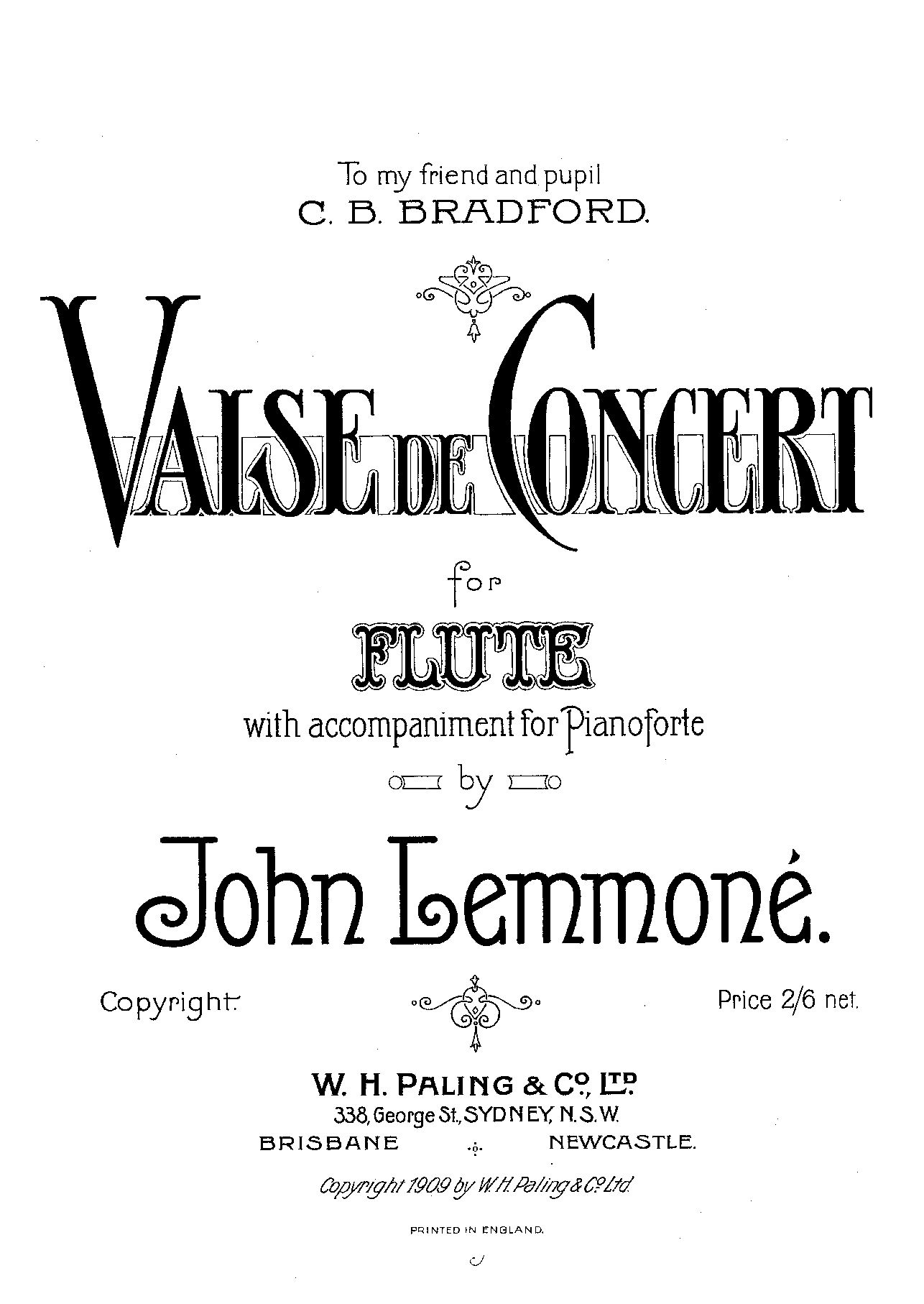 To my friend and pupil
C. B. BRADFORD.

VALSE DE CONCERT

for

FLUTE

with accompaniment for Pianoforte

by

John Lemmoné.

Copyright

Price 2/6 net.

W. H. PALING & Co., LTD.
338, George St., SYDNEY, N.S.W.
BRISBANE NEWCASTLE.

Copyright 1909 by W. H. Paling & Co. Ltd.

PRINTED IN ENGLAND.